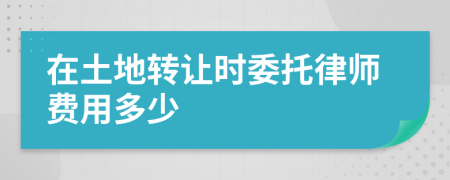 在土地转让时委托律师费用多少